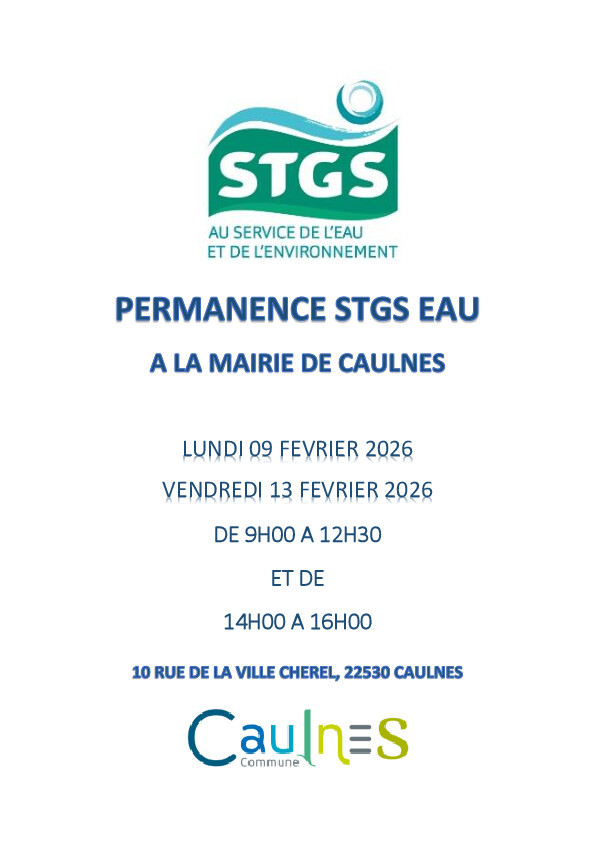 STGS

AU SERVICE DE L'EAU
ET DE L'ENVIRONNEMENT

PERMANENCE STGS EAU

A LA MAIRIE DE CAULNES

LUNDI 09 FEVRIER 2026

VENDREDI 13 FEVRIER 2026

DE 9H00 A 12H30

ET DE

14H00 A 16H00

10 RUE DE LA VILLE CHEREL, 22530 CAULNES

Caulnes
Commune